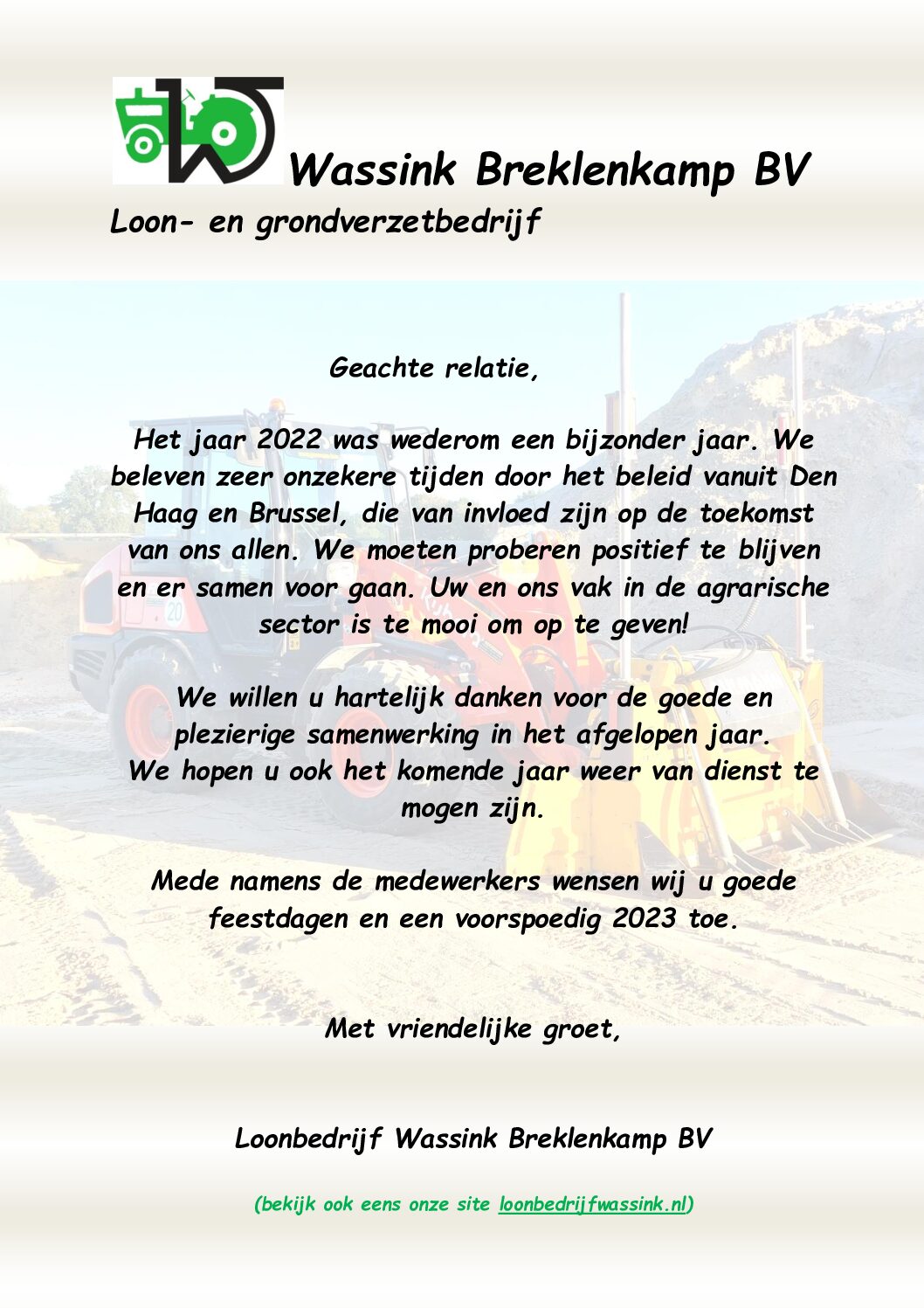 Wassink Breklenkamp BV

Loon- en grondverzetbedrijf

Geachte relatie,

Het jaar 2022 was wederom een bijzonder jaar. We beleven zeer onzekere tijden door het beleid vanuit Den Haag en Brussel, die van invloed zijn op de toekomst van ons allen. We moeten proberen positief te blijven en er samen voor gaan. Uw en ons vak in de agrarische sector is te mooi om op te geven!

We willen u hartelijk danken voor de goede en plezierige samenwerking in het afgelopen jaar.
We hopen u ook het komende jaar weer van dienst te mogen zijn.

Mede namens de medewerkers wensen wij u goede feestdagen en een voorspoedig 2023 toe.

Met vriendelijke groet,

Loonbedrijf Wassink Breklenkamp BV

(bekijk ook eens onze site loonbedrijfwassink.nl)